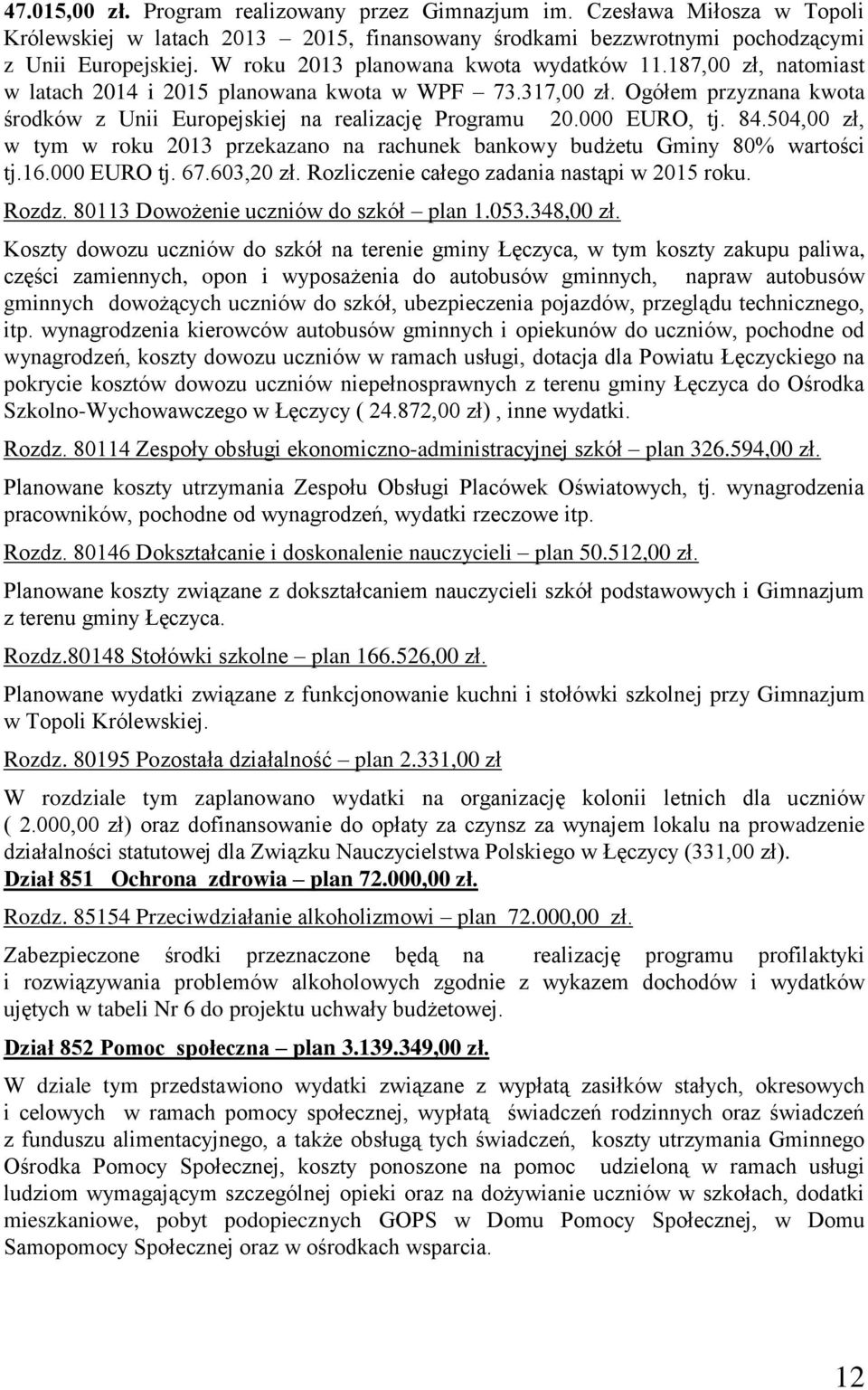 47.015,00 zł. Program realizowany przez Gimnazjum im. Czesława Miłosza w Topoli Królewskiej w latach 2013 – 2015, finansowany środkami bezzwrotnymi pochodzącymi z Unii Europejskiej. W roku 2013 planowana kwota wydatków 11.187,00 zł, natomiast w latach 2014 i 2015 planowana kwota w WPF – 73.317,00 zł. Ogółem przyznana kwota środków z Unii Europejskiej na realizację Programu 20.000 EURO, tj. 84.504,00 zł, w tym w roku 2013 przekazano na rachunek bankowy budżetu Gminy 80% wartości tj.16.000 EURO tj. 67.603,20 zł. Rozliczenie całego zadania nastąpi w 2015 roku.

Rozdz. 80113 Dowożenie uczniów do szkół – plan 1.053.348,00 zł.

Koszty dowozu uczniów do szkół na terenie gminy Łęczyca, w tym koszty zakupu paliwa, części zamiennych, opon i wyposażenia do autobusów gminnych, napraw autobusów gminnych dowożących uczniów do szkół, ubezpieczenia pojazdów, przeglądu technicznego, itp. wynagrodzenia kierowców autobusów gminnych i opiekunów do uczniów, pochodne od wynagrodzeń, koszty dowozu uczniów w ramach usługi, dotacja dla Powiatu Łęczyckiego na pokrycie kosztów dowozu uczniów niepełnosprawnych z terenu gminy Łęczyca do Ośrodka Szkolno-Wychowawczego w Łęczycy ( 24.872,00 zł) , inne wydatki.

Rozdz. 80114 Zespoły obsługi ekonomiczno-administracyjnej szkół – plan 326.594,00 zł.

Planowane koszty utrzymania Zespołu Obsługi Placówek Oświatowych, tj. wynagrodzenia pracowników, pochodne od wynagrodzeń, wydatki rzeczowe itp.

Rozdz. 80146 Dokształcanie i doskonalenie nauczycieli – plan 50.512,00 zł.

Planowane koszty związane z dokształcaniem nauczycieli szkół podstawowych i Gimnazjum z terenu gminy Łęczyca.

Rozdz.80148 Stołówki szkolne – plan 166.526,00 zł.

Planowane wydatki związane z funkcjonowanie kuchni i stołówki szkolnej przy Gimnazjum w Topoli Królewskiej.

Rozdz. 80195 Pozostała działalność – plan 2.331,00 zł

W rozdziale tym zaplanowano wydatki na organizację kolonii letnich dla uczniów ( 2.000,00 zł) oraz dofinansowanie do opłaty za czynsz za wynajem lokalu na prowadzenie działalności statutowej dla Związku Nauczycielstwa Polskiego w Łęczycy (331,00 zł).

Dział 851 Ochrona zdrowia – plan 72.000,00 zł.

Rozdz. 85154 Przeciwdziałanie alkoholizmowi – plan 72.000,00 zł.

Zabezpieczone środki przeznaczone będą na realizację programu profilaktyki i rozwiązywania problemów alkoholowych zgodnie z wykazem dochodów i wydatków ujętych w tabeli Nr 6 do projektu uchwały budżetowej.

Dział 852 Pomoc społeczna – plan 3.139.349,00 zł.

W dziale tym przedstawiono wydatki związane z wypłatą zasiłków stałych, okresowych i celowych w ramach pomocy społecznej, wypłatą świadczeń rodzinnych oraz świadczeń z funduszu alimentacyjnego, a także obsługą tych świadczeń, koszty utrzymania Gminnego Ośrodka Pomocy Społecznej, koszty ponoszone na pomoc udzieloną w ramach usługi ludziom wymagającym szczególnej opieki oraz na dożywianie uczniów w szkołach, dodatki mieszkaniowe, pobyt podopiecznych GOPS w Domu Pomocy Społecznej, w Domu Samopomocy Społecznej oraz w ośrodkach wsparcia.

12